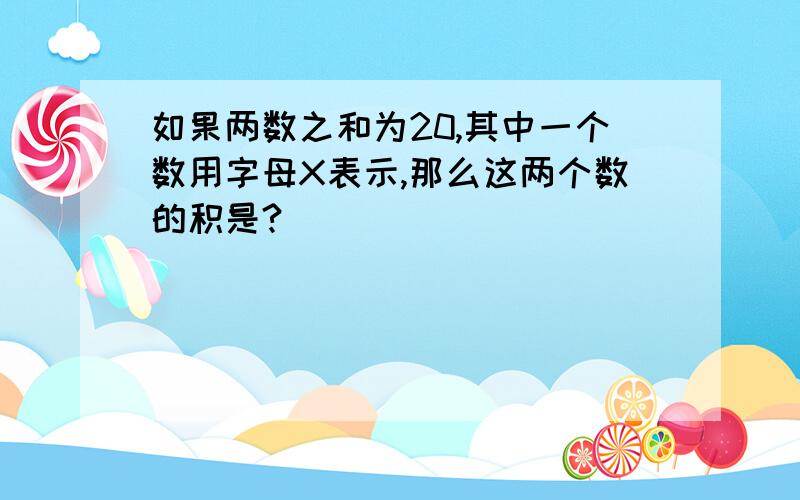 如果两数之和为20,其中一个数用字母X表示,那么这两个数的积是?